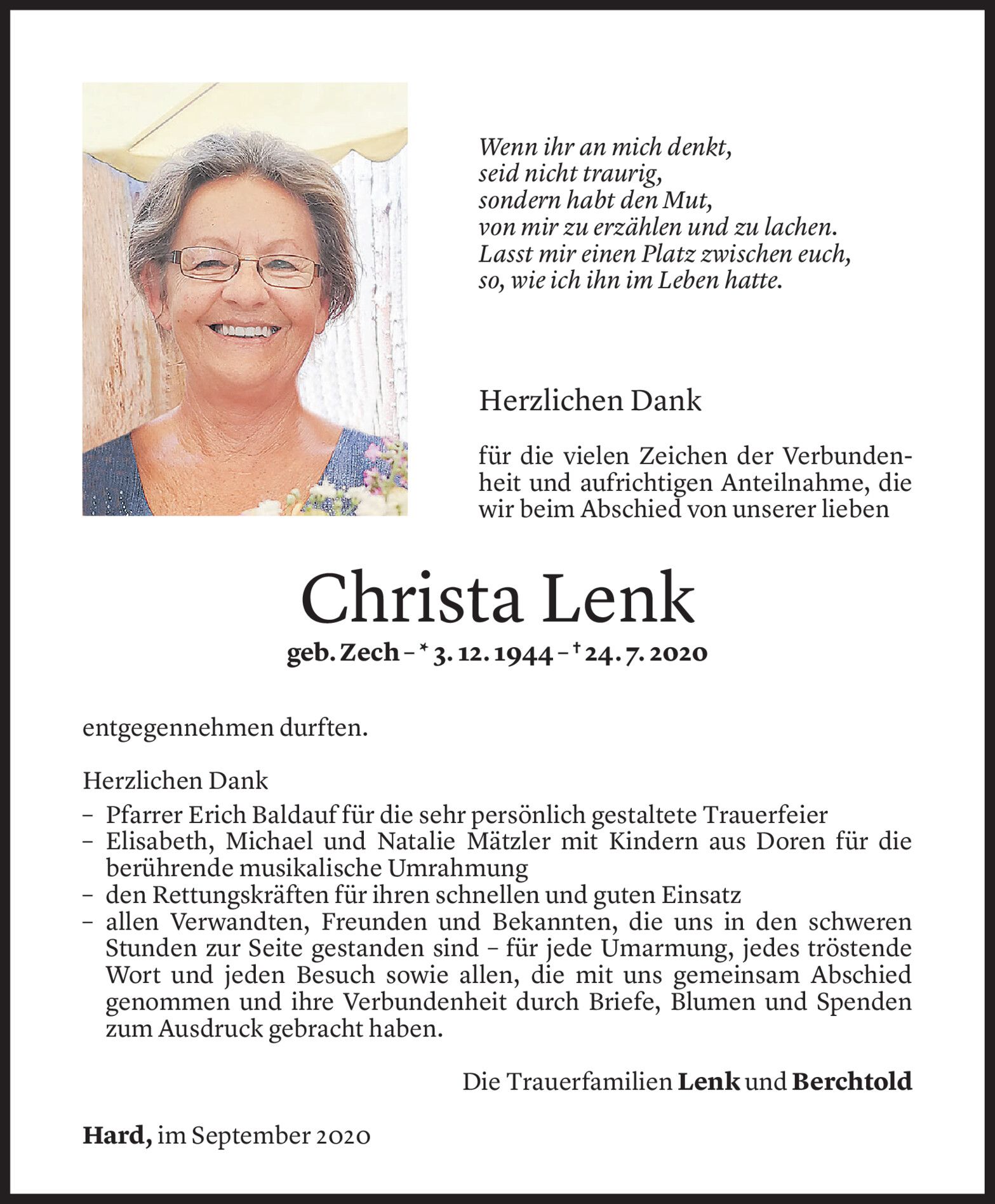 Wenn ihr an mich denkt,
seid nicht traurig,
sondern habt den Mut,
von mir zu erzählen und zu lachen.
Lasst mir einen Platz zwischen euch,
so, wie ich ihn im Leben hatte.

Herzlichen Dank

für die vielen Zeichen der Verbundenheit und aufrichtigen Anteilnahme, die wir beim Abschied von unserer lieben

Christa Lenk

geb. Zech – * 3. 12. 1944 – † 24. 7. 2020

entgegennehmen durften.

Herzlichen Dank
– Pfarrer Erich Baldauf für die sehr persönlich gestaltete Trauerfeier
– Elisabeth, Michael und Natalie Mätzler mit Kindern aus Doren für die berührende musikalische Umrahmung
– den Rettungskräften für ihren schnellen und guten Einsatz
– allen Verwandten, Freunden und Bekannten, die uns in den schweren Stunden zur Seite gestanden sind – für jede Umarmung, jedes tröstende Wort und jeden Besuch sowie allen, die mit uns gemeinsam Abschied genommen und ihre Verbundenheit durch Briefe, Blumen und Spenden zum Ausdruck gebracht haben.

Die Trauerfamilien Lenk und Berchtold

Hard, im September 2020